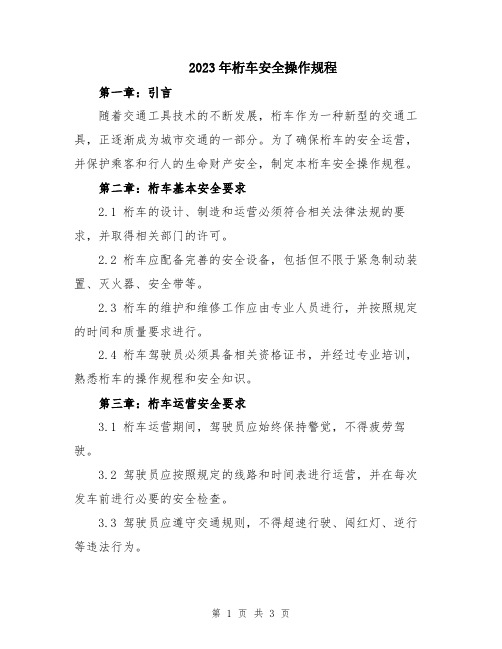 2023年桁车安全操作规程

第一章：引言

随着交通工具技术的不断发展，桁车作为一种新型的交通工具，正逐渐成为城市交通的一部分。为了确保桁车的安全运营，并保护乘客和行人的生命财产安全，制定本桁车安全操作规程。

第二章：桁车基本安全要求

2.1 桁车的设计、制造和运营必须符合相关法律法规的要求，并取得相关部门的许可。

2.2 桁车应配备完善的安全设备，包括但不限于紧急制动装置、灭火器、安全带等。

2.3 桁车的维护和维修工作应由专业人员进行，并按照规定的时间和质量要求进行。

2.4 桁车驾驶员必须具备相关资格证书，并经过专业培训，熟悉桁车的操作规程和安全知识。

第三章：桁车运营安全要求

3.1 桁车运营期间，驾驶员应始终保持警觉，不得疲劳驾驶。

3.2 驾驶员应按照规定的线路和时间表进行运营，并在每次发车前进行必要的安全检查。

3.3 驾驶员应遵守交通规则，不得超速行驶、闯红灯、逆行等违法行为。

第 1 页 共 3 页